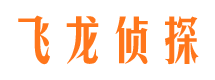 飞龙侦探